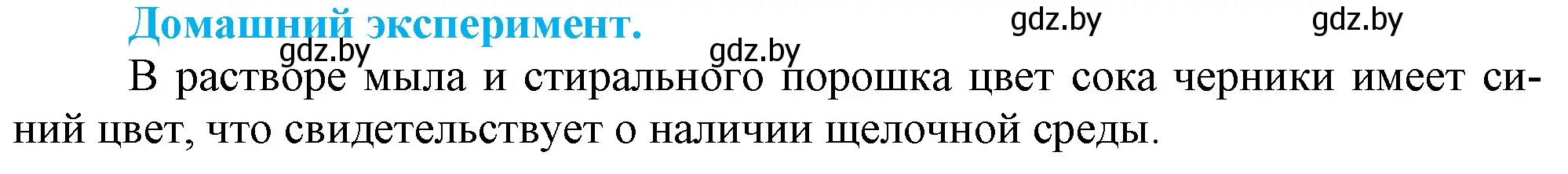 Домашний эксперимент.

gdz.by gdz.by gdz.by gdz.by

В растворе мыла и стирального порошка цвет сока черники имеет синий цвет, что свидетельствует о наличии щелочной среды.